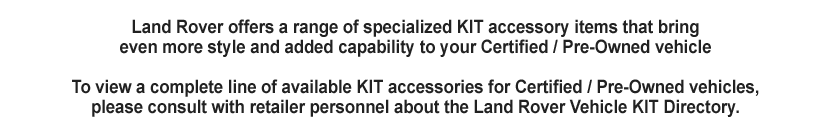 Land Rover offers a range of specialized KIT accessory items that bring even more style and added capability to your Certified / Pre-Owned vehicle

To view a complete line of available KIT accessories for Certified / Pre-Owned vehicles, please consult with retailer personnel about the Land Rover Vehicle KIT Directory.